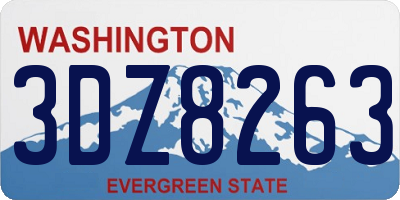 WASHINGTON

3DZ8263

EVERGREEN STATE